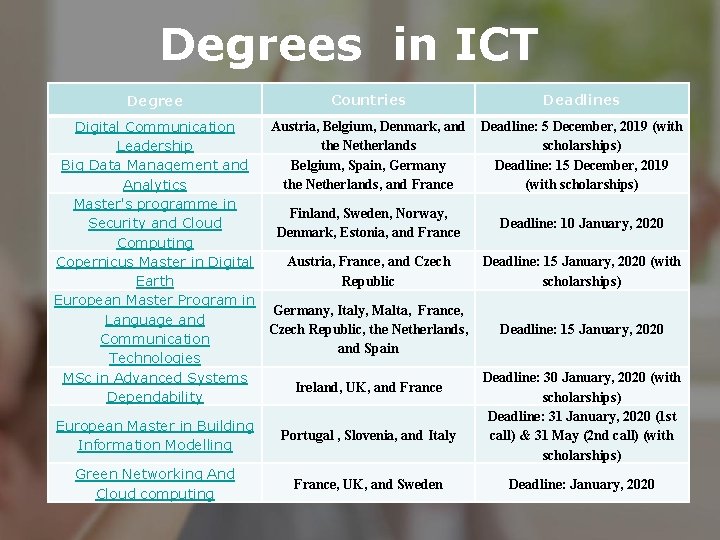 Degrees in ICT

| Degree | Countries | Deadlines |
|---|---|---|
| Digital Communication Leadership | Austria, Belgium, Denmark, and the Netherlands | Deadline: 5 December, 2019 (with scholarships) |
| Big Data Management and Analytics | Belgium, Spain, Germany the Netherlands, and France | Deadline: 15 December, 2019 (with scholarships) |
| Master's programme in Security and Cloud Computing | Finland, Sweden, Norway, Denmark, Estonia, and France | Deadline: 10 January, 2020 |
| Copernicus Master in Digital Earth | Austria, France, and Czech Republic | Deadline: 15 January, 2020 (with scholarships) |
| European Master Program in Language and Communication Technologies | Germany, Italy, Malta, France, Czech Republic, the Netherlands, and Spain | Deadline: 15 January, 2020 |
| MSc in Advanced Systems Dependability | Ireland, UK, and France | Deadline: 30 January, 2020 (with scholarships) |
| European Master in Building Information Modelling | Portugal , Slovenia, and Italy | Deadline: 31 January, 2020 (1st call) & 31 May (2nd call) (with scholarships) |
| Green Networking And Cloud computing | France, UK, and Sweden | Deadline: January, 2020 |